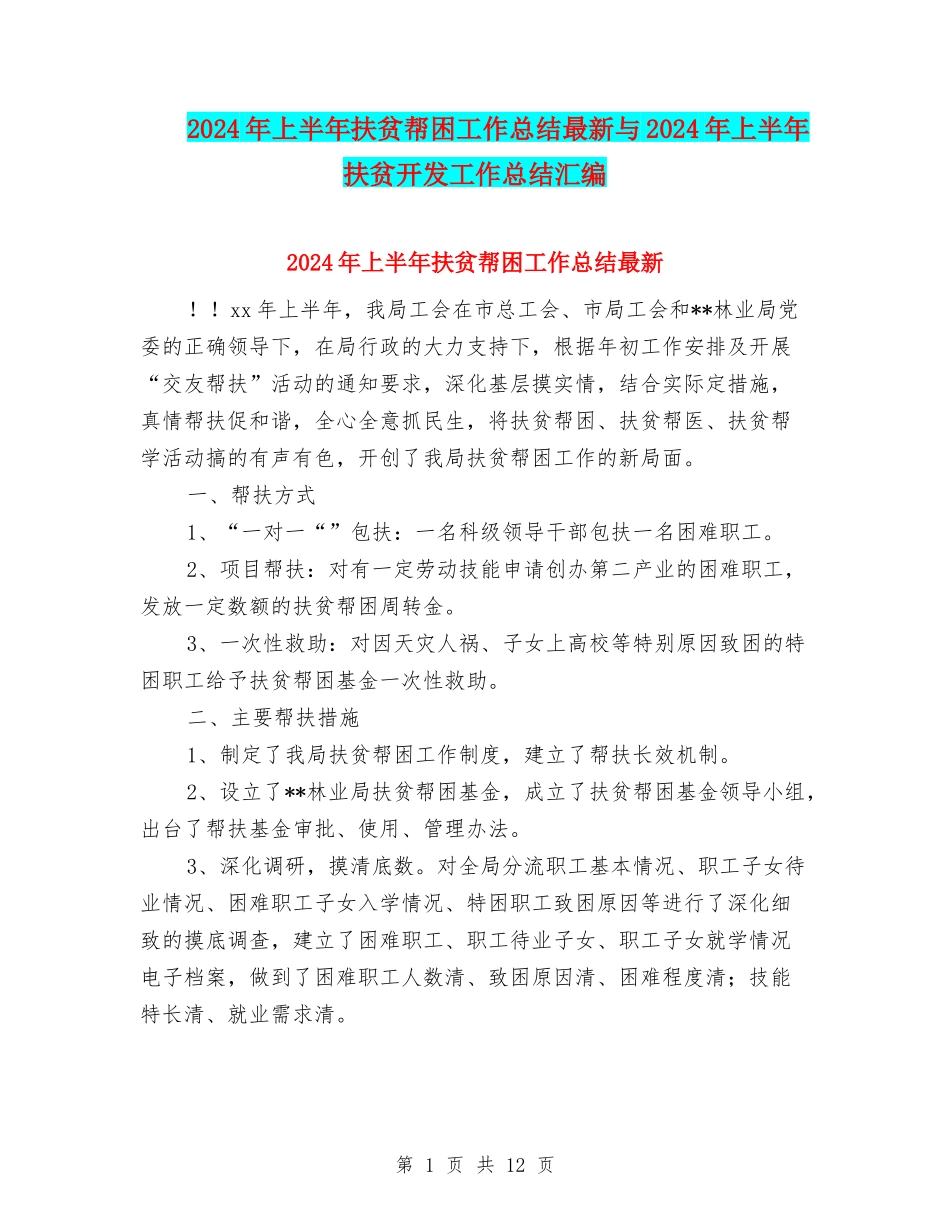 2024年上半年扶贫帮困工作总结最新与2024年上半年扶贫开发工作总结汇编

2024年上半年扶贫帮困工作总结最新

！！xx年上半年，我局工会在市总工会、市局工会和**林业局党委的正确领导下，在局行政的大力支持下，根据年初工作安排及开展“交友帮扶”活动的通知要求，深化基层摸实情，结合实际定措施，真情帮扶促和谐，全心全意抓民生，将扶贫帮困、扶贫帮医、扶贫帮学活动搞的有声有色，开创了我局扶贫帮困工作的新局面。

一、帮扶方式

1、“一对一“”包扶：一名科级领导干部包扶一名困难职工。

2、项目帮扶：对有一定劳动技能申请创办第二产业的困难职工，发放一定数额的扶贫帮困周转金。

3、一次性救助：对因天灾人祸、子女上高校等特别原因致困的特困职工给予扶贫帮困基金一次性救助。

二、主要帮扶措施

1、制定了我局扶贫帮困工作制度，建立了帮扶长效机制。

2、设立了**林业局扶贫帮困基金，成立了扶贫帮困基金领导小组，出台了帮扶基金审批、使用、管理办法。

3、深化调研，摸清底数。对全局分流职工基本情况、职工子女待业情况、困难职工子女入学情况、特困职工致困原因等进行了深化细致的摸底调查，建立了困难职工、职工待业子女、职工子女就学情况电子档案，做到了困难职工人数清、致困原因清、困难程度清；技能特长清、就业需求清。

第 1 页 共 12 页